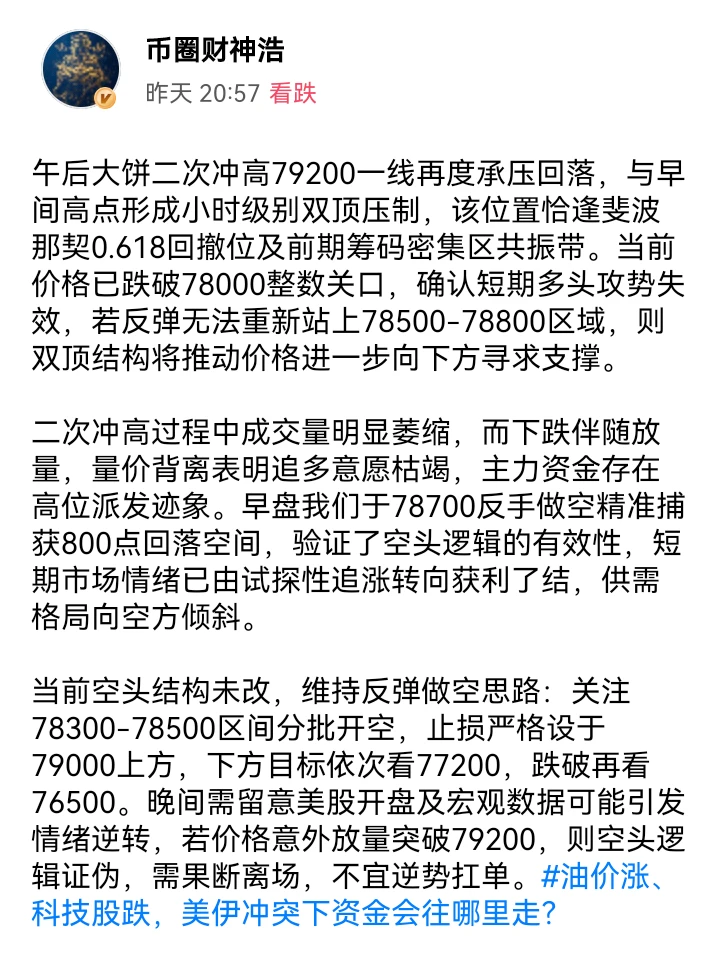 币圈财神浩
昨天 20:57 看跌

午后大饼二次冲高79200一线再度承压回落，与早间高点形成小时级别双顶压制，该位置恰逢斐波那契0.618回撤位及前期筹码密集区共振带。当前价格已跌破78000整数关口，确认短期多头攻势失效，若反弹无法重新站上78500-78800区域，则双顶结构将推动价格进一步向下方寻求支撑。

二次冲高过程中成交量明显萎缩，而下跌伴随放量，量价背离表明追多意愿枯竭，主力资金存在高位派发迹象。早盘我们于78700反手做空精准捕获800点回落空间，验证了空头逻辑的有效性，短期市场情绪已由试探性追涨转向获利了结，供需格局向空方倾斜。

当前空头结构未改，维持反弹做空思路：关注78300-78500区间分批开空，止损严格设于79000上方，下方目标依次看77200，跌破再看76500。晚间需留意美股开盘及宏观数据可能引发情绪逆转，若价格意外放量突破79200，则空头逻辑证伪，需果断离场，不宜逆势扛单。#油价涨、科技股跌，美伊冲突下资金会往哪里走?